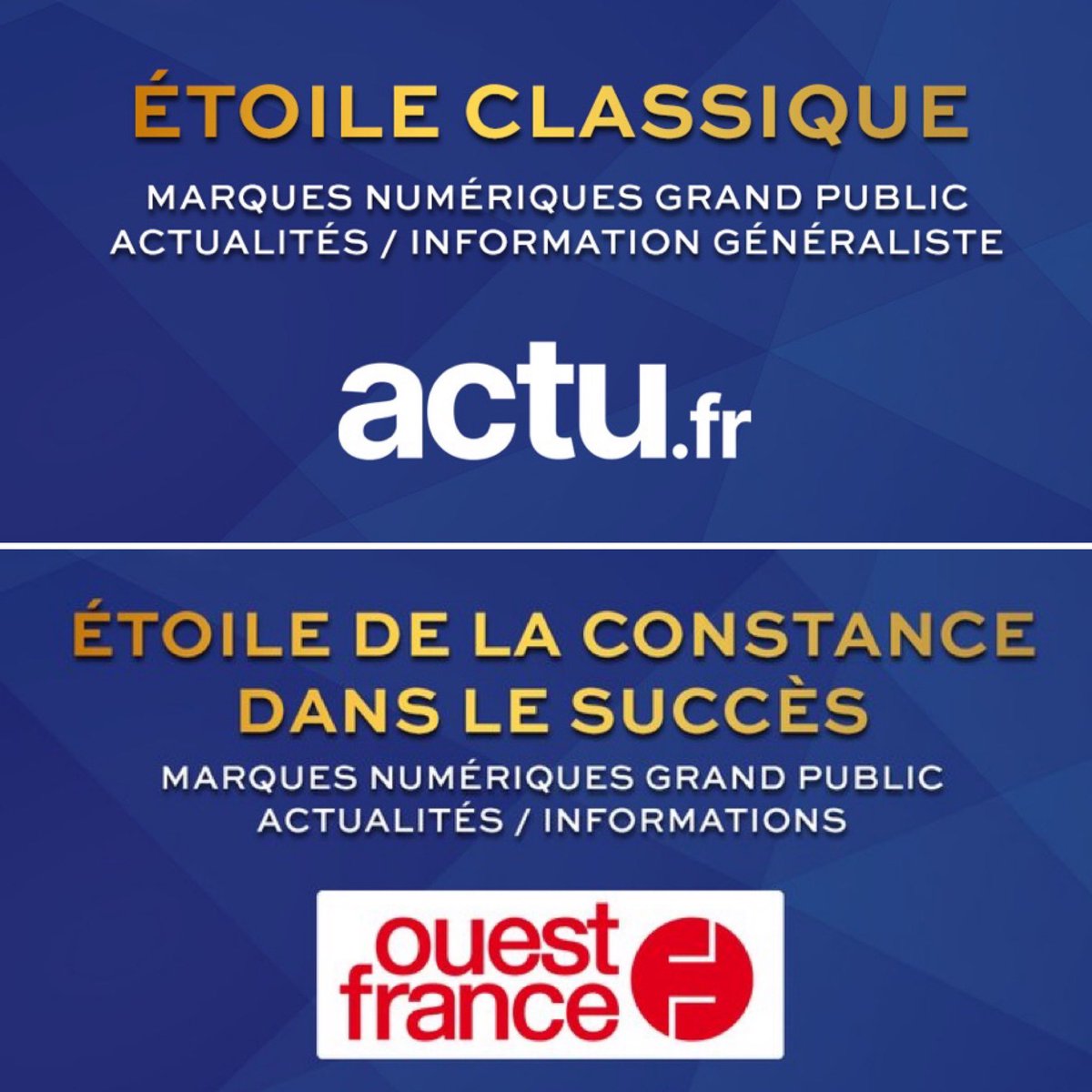 ÉTOILE CLASSIQUE

MARQUES NUMÉRIQUES GRAND PUBLIC
ACTUALITÉS / INFORMATION GÉNÉRALISTE

actu.fr

ÉTOILE DE LA CONSTANCE DANS LE SUCCÈS

MARQUES NUMÉRIQUES GRAND PUBLIC
ACTUALITÉS / INFORMATIONS

ouest france